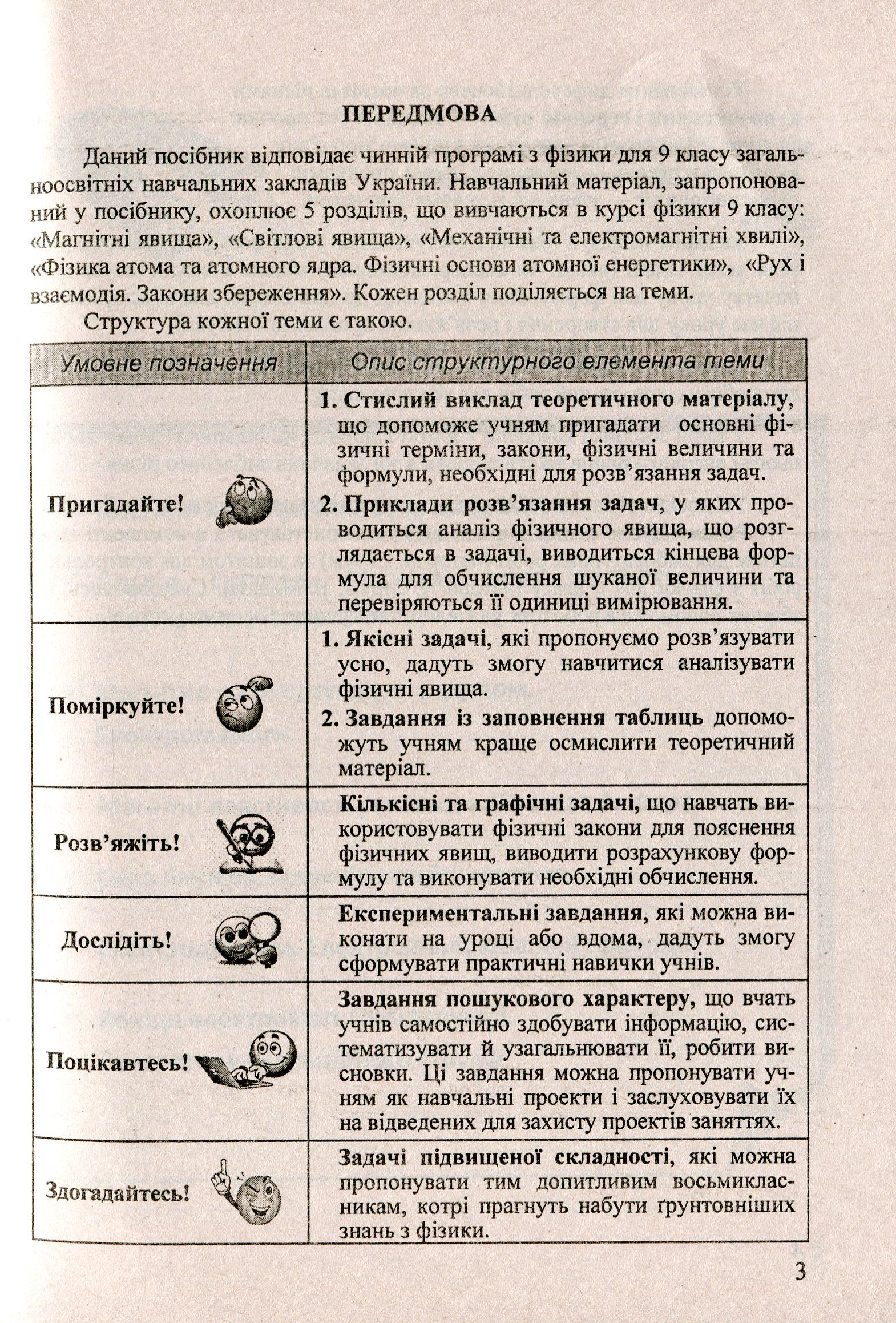 ПЕРЕДМОВА

Даний посібник відповідає чинній програмі з фізики для 9 класу загальноосвітніх навчальних закладів України. Навчальний матеріал, запропонований у посібнику, охоплює 5 розділів, що вивчаються в курсі фізики 9 класу: «Магнітні явища», «Світлові явища», «Механічні та електромагнітні хвилі», «Фізика атома та атомного ядра. Фізичні основи атомної енергетики», «Рух і взаємодія. Закони збереження». Кожен розділ поділяється на теми.

Структура кожної теми є такою.

| Умовне позначення | Опис структурного елемента теми |
|---|---|
| Пригадайте! | 1. Стислий виклад теоретичного матеріалу, що допоможе учням пригадати основні фізичні терміни, закони, фізичні величини та формули, необхідні для розв'язання задач. 2. Приклади розв'язання задач, у яких проводиться аналіз фізичного явища, що розглядається в задачі, виводиться кінцева формула для обчислення шуканої величини та перевіряються її одиниці вимірювання. |
| Поміркуйте! | 1. Якісні задачі, які пропонуємо розв'язувати усно, дадуть змогу навчитися аналізувати фізичні явища. 2. Завдання із заповнення таблиць допоможуть учням краще осмислити теоретичний матеріал. |
| Розв'яжіть! | Кількісні та графічні задачі, що навчать використовувати фізичні закони для пояснення фізичних явищ, виводити розрахункову формулу та виконувати необхідні обчислення. |
| Дослідіть! | Експериментальні завдання, які можна виконати на уроці або вдома, дадуть змогу сформувати практичні навички учнів. |
| Поцікавтесь! | Завдання пошукового характеру, що вчать учнів самостійно здобувати інформацію, систематизувати й узагальнювати її, робити висновки. Ці завдання можна пропонувати учням як навчальні проекти і заслуховувати їх на відведених для захисту проектів заняттях. |
| Здогадайтесь! | Задачі підвищеної складності, які можна пропонувати тим допитливим восьмикласникам, котрі прагнуть набути ґрунтовніших знань з фізики. |

3